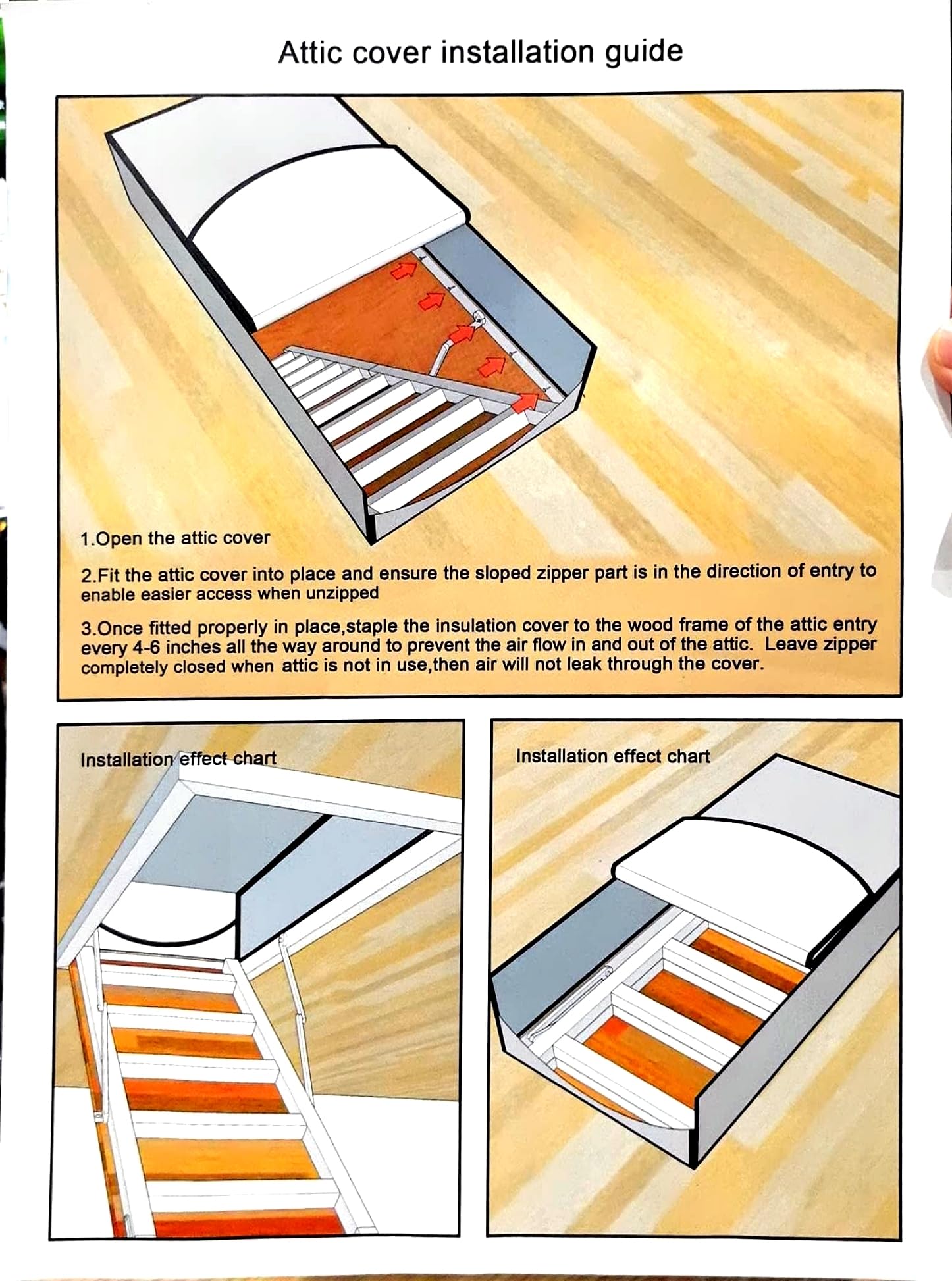 Attic cover installation guide

1.Open the attic cover

2.Fit the attic cover into place and ensure the sloped zipper part is in the direction of entry to enable easier access when unzipped

3.Once fitted properly in place,staple the insulation cover to the wood frame of the attic entry every 4-6 inches all the way around to prevent the air flow in and out of the attic. Leave zipper completely closed when attic is not in use,then air will not leak through the cover.

Installation effect chart

Installation effect chart